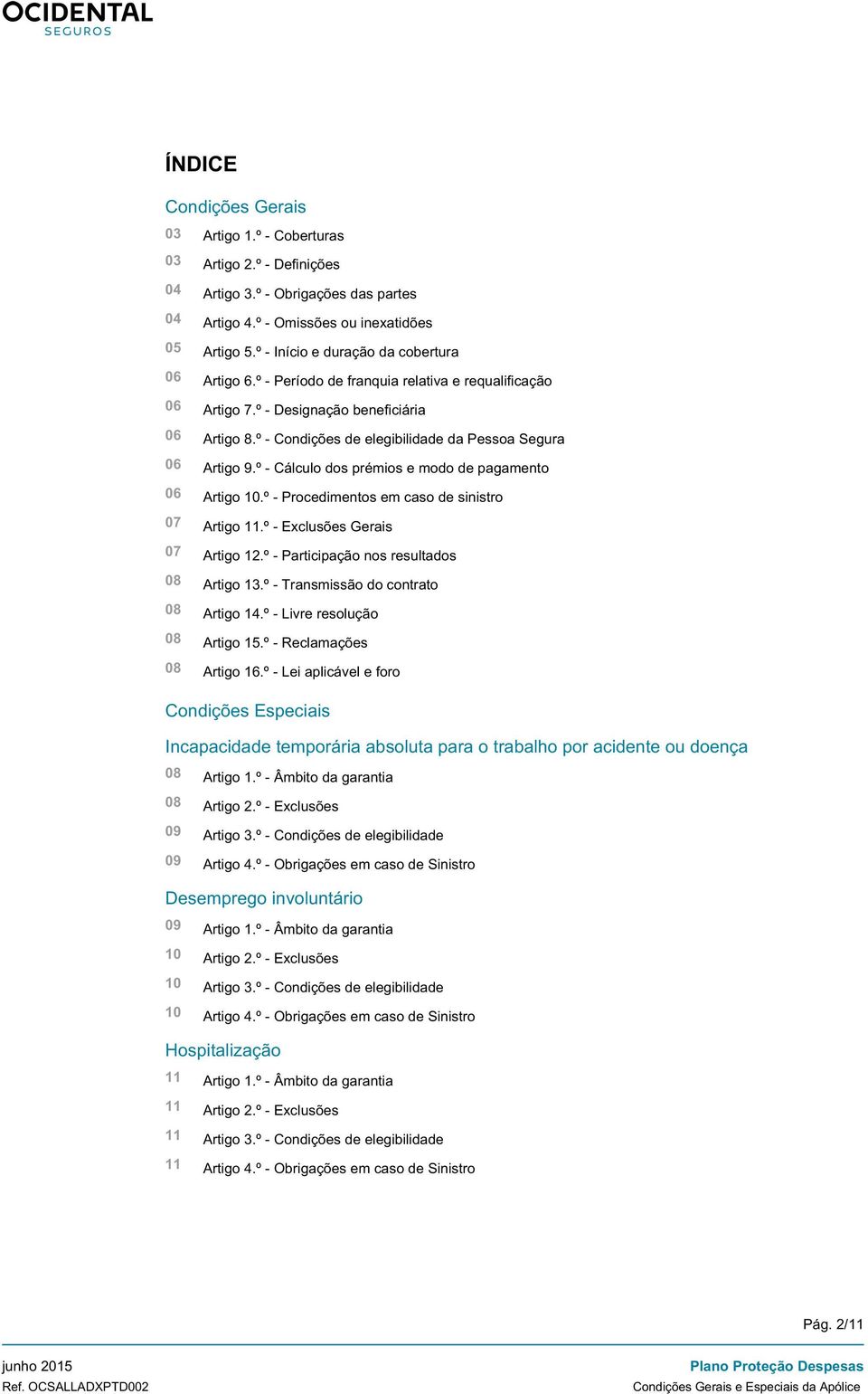 OCIDENTAL
SEGUROS

ÍNDICE

Condições Gerais

03 Artigo 1.º - Coberturas
03 Artigo 2.º - Definições
04 Artigo 3.º - Obrigações das partes
04 Artigo 4.º - Omissões ou inexatidões
05 Artigo 5.º - Início e duração da cobertura
06 Artigo 6.º - Período de franquia relativa e requalificação
06 Artigo 7.º - Designação beneficiária
06 Artigo 8.º - Condições de elegibilidade da Pessoa Segura
06 Artigo 9.º - Cálculo dos prémios e modo de pagamento
06 Artigo 10.º - Procedimentos em caso de sinistro
07 Artigo 11.º - Exclusões Gerais
07 Artigo 12.º - Participação nos resultados
08 Artigo 13.º - Transmissão do contrato
08 Artigo 14.º - Livre resolução
08 Artigo 15.º - Reclamações
08 Artigo 16.º - Lei aplicável e foro

Condições Especiais

Incapacidade temporária absoluta para o trabalho por acidente ou doença

08 Artigo 1.º - Âmbito da garantia
08 Artigo 2.º - Exclusões
09 Artigo 3.º - Condições de elegibilidade
09 Artigo 4.º - Obrigações em caso de Sinistro

Desemprego involuntário

09 Artigo 1.º - Âmbito da garantia
10 Artigo 2.º - Exclusões
10 Artigo 3.º - Condições de elegibilidade
10 Artigo 4.º - Obrigações em caso de Sinistro

Hospitalização

11 Artigo 1.º - Âmbito da garantia
11 Artigo 2.º - Exclusões
11 Artigo 3.º - Condições de elegibilidade
11 Artigo 4.º - Obrigações em caso de Sinistro

Pág. 2/11

junho 2015
Ref. OCSALLADXPTD002

Plano Proteção Despesas
Condições Gerais e Especiais da Apólice